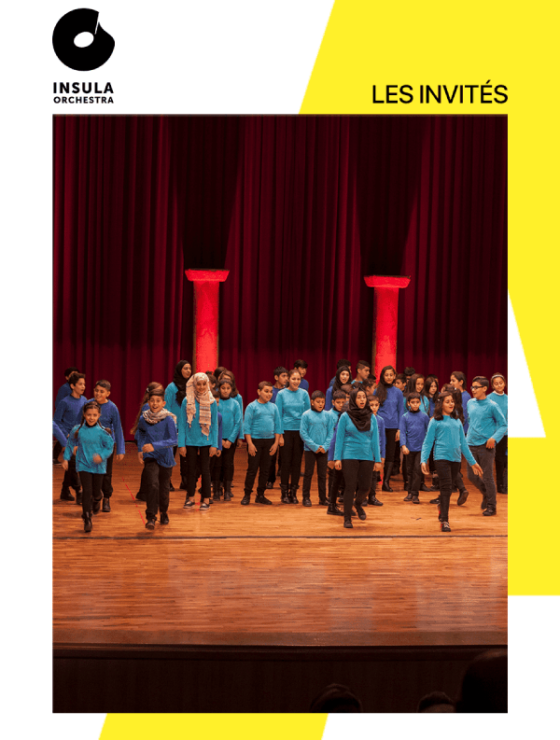 INSULA
ORCHESTRA

LES INVITÉS